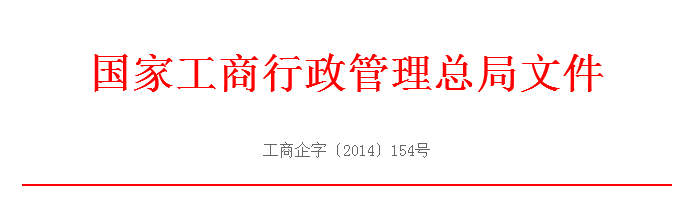 国家工商行政管理总局文件

工商企字〔2014〕154号